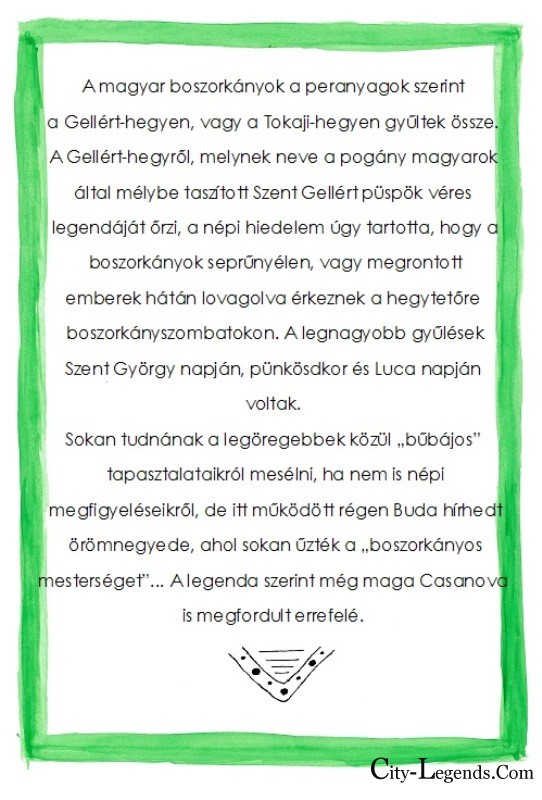 A magyar boszorkányok a peranyagok szerint a Gellért-hegyen, vagy a Tokaji-hegyen gyűltek össze. A Gellért-hegyről, melynek neve a pogány magyarok által mélybe taszított Szent Gellért püspök véres legendáját őrzi, a népi hiedelem úgy tartotta, hogy a boszorkányok seprűnyélen, vagy megrontott emberek hátán lovagolva érkeznek a hegytetőre boszorkányszombatokon. A legnagyobb gyűlések Szent György napján, pünkösdkor és Luca napján voltak.
Sokan tudnának a legöregebbek közül „bűbájos" tapasztalataikról mesélni, ha nem is népi megfigyeléseikről, de itt működött régen Buda hírhedt örömnegyede, ahol sokan űzték a „boszorkányos mesterséget"... A legenda szerint még maga Casanova is megfordult errefelé.

City-Legends.Com